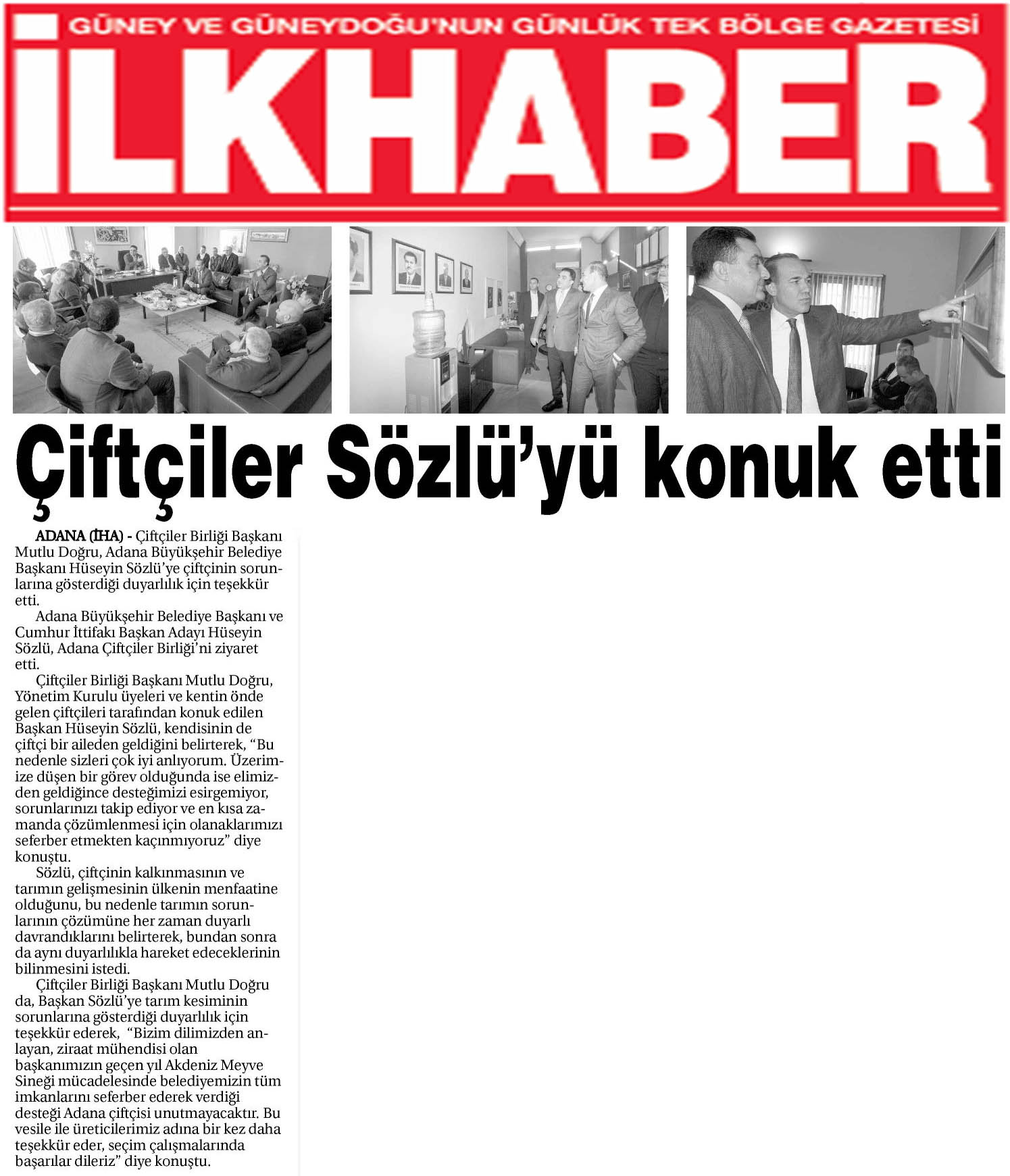 GÜNEY VE GÜNEYDOĞU'NUN GÜNLÜK TEK BÖLGE GAZETESİ

İLKHABER

Çiftçiler Sözlü'yü konuk etti

ADANA (İHA) - Çiftçiler Birliği Başkanı Mutlu Doğru, Adana Büyükşehir Belediye Başkanı Hüseyin Sözlü'ye çiftçinin sorunlarına gösterdiği duyarlılık için teşekkür etti.

Adana Büyükşehir Belediye Başkanı ve Cumhur İttifakı Başkan Adayı Hüseyin Sözlü, Adana Çiftçiler Birliği'ni ziyaret etti.

Çiftçiler Birliği Başkanı Mutlu Doğru, Yönetim Kurulu üyeleri ve kentin önde gelen çiftçileri tarafından konuk edilen Başkan Hüseyin Sözlü, kendisinin de çiftçi bir aileden geldiğini belirterek, "Bu nedenle sizleri çok iyi anlıyorum. Üzerimize düşen bir görev olduğunda ise elimizden geldiğince desteğimizi esirgemiyor, sorunlarınızı takip ediyor ve en kısa zamanda çözümlenmesi için olanaklarımızı seferber etmekten kaçınmıyoruz" diye konuştu.

Sözlü, çiftçinin kalkınmasının ve tarımın gelişmesinin ülkenin menfaatine olduğunu, bu nedenle tarımın sorunlarının çözümüne her zaman duyarlı davrandıklarını belirterek, bundan sonra da aynı duyarlılıkla hareket edeceklerinin bilinmesini istedi.

Çiftçiler Birliği Başkanı Mutlu Doğru da, Başkan Sözlü'ye tarım kesiminin sorunlarına gösterdiği duyarlılık için teşekkür ederek, "Bizim dilimizden anlayan, ziraat mühendisi olan başkanımızın geçen yıl Akdeniz Meyve Sineği mücadelesinde belediyemizin tüm imkanlarını seferber ederek verdiği desteği Adana çiftçisi unutmayacaktır. Bu vesile ile üreticilerimiz adına bir kez daha teşekkür eder, seçim çalışmalarında başarılar dileriz" diye konuştu.